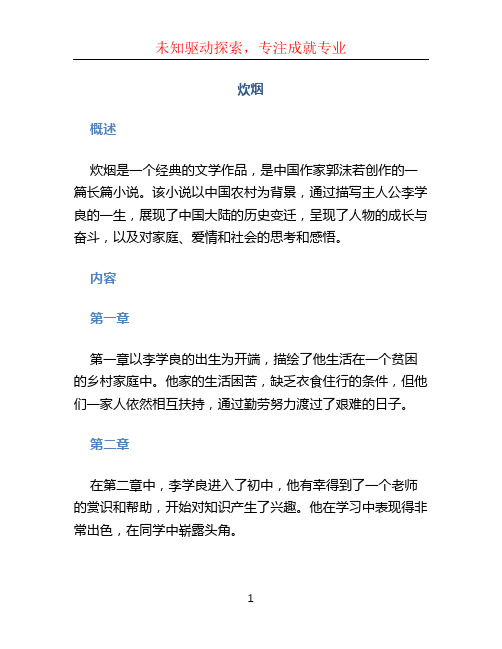 未知驱动探索，专注成就专业

炊烟

概述

炊烟是一个经典的文学作品，是中国作家郭沫若创作的一篇长篇小说。该小说以中国农村为背景，通过描写主人公李学良的一生，展现了中国大陆的历史变迁，呈现了人物的成长与奋斗，以及对家庭、爱情和社会的思考和感悟。

内容

第一章

第一章以李学良的出生为开端，描绘了他生活在一个贫困的乡村家庭中。他家的生活困苦，缺乏衣食住行的条件，但他们一家人依然相互扶持，通过勤劳努力渡过了艰难的日子。

第二章

在第二章中，李学良进入了初中，他有幸得到了一个老师的赏识和帮助，开始对知识产生了兴趣。他在学习中表现得非常出色，在同学中崭露头角。

1